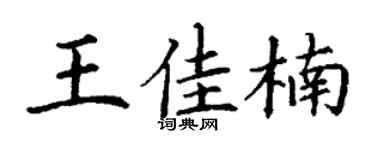 王佳楠

词典网